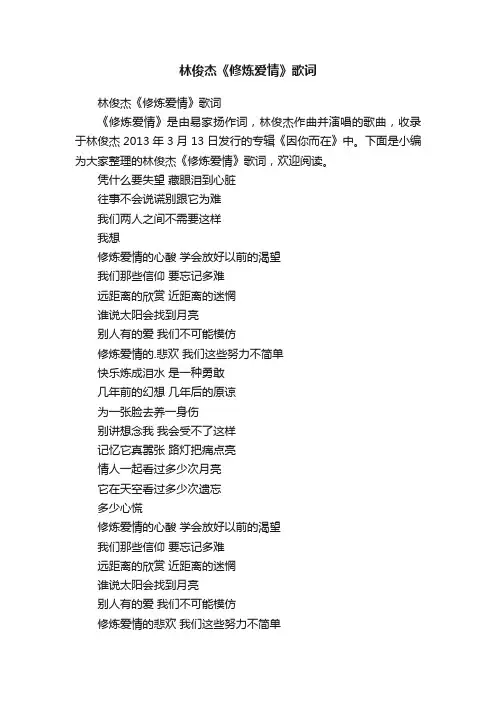 林俊杰《修炼爱情》歌词

林俊杰《修炼爱情》歌词

《修炼爱情》是由易家扬作词，林俊杰作曲并演唱的歌曲，收录于林俊杰 2013 年 3 月 13 日发行的专辑《因你而在》中。下面是小编为大家整理的林俊杰《修炼爱情》歌词，欢迎阅读。

凭什么要失望 藏眼泪到心脏
往事不会说谎别跟它为难
我们两人之间不需要这样
我想
修炼爱情的心酸 学会放好以前的渴望
我们那些信仰 要忘记多难
远距离的欣赏 近距离的迷惘
谁说太阳会找到月亮
别人有的爱 我们不可能模仿
修炼爱情的.悲欢 我们这些努力不简单
快乐炼成泪水 是一种勇敢
几年前的幻想 几年后的原谅
为一张脸去养一身伤
别讲想念我 我会受不了这样
记忆它真嚣张 路灯把痛点亮
情人一起看过多少次月亮
它在天空看过多少次遗忘
多少心慌
修炼爱情的心酸 学会放好以前的渴望
我们那些信仰 要忘记多难
远距离的欣赏 近距离的迷惘
谁说太阳会找到月亮
别人有的爱 我们不可能模仿
修炼爱情的悲欢 我们这些努力不简单